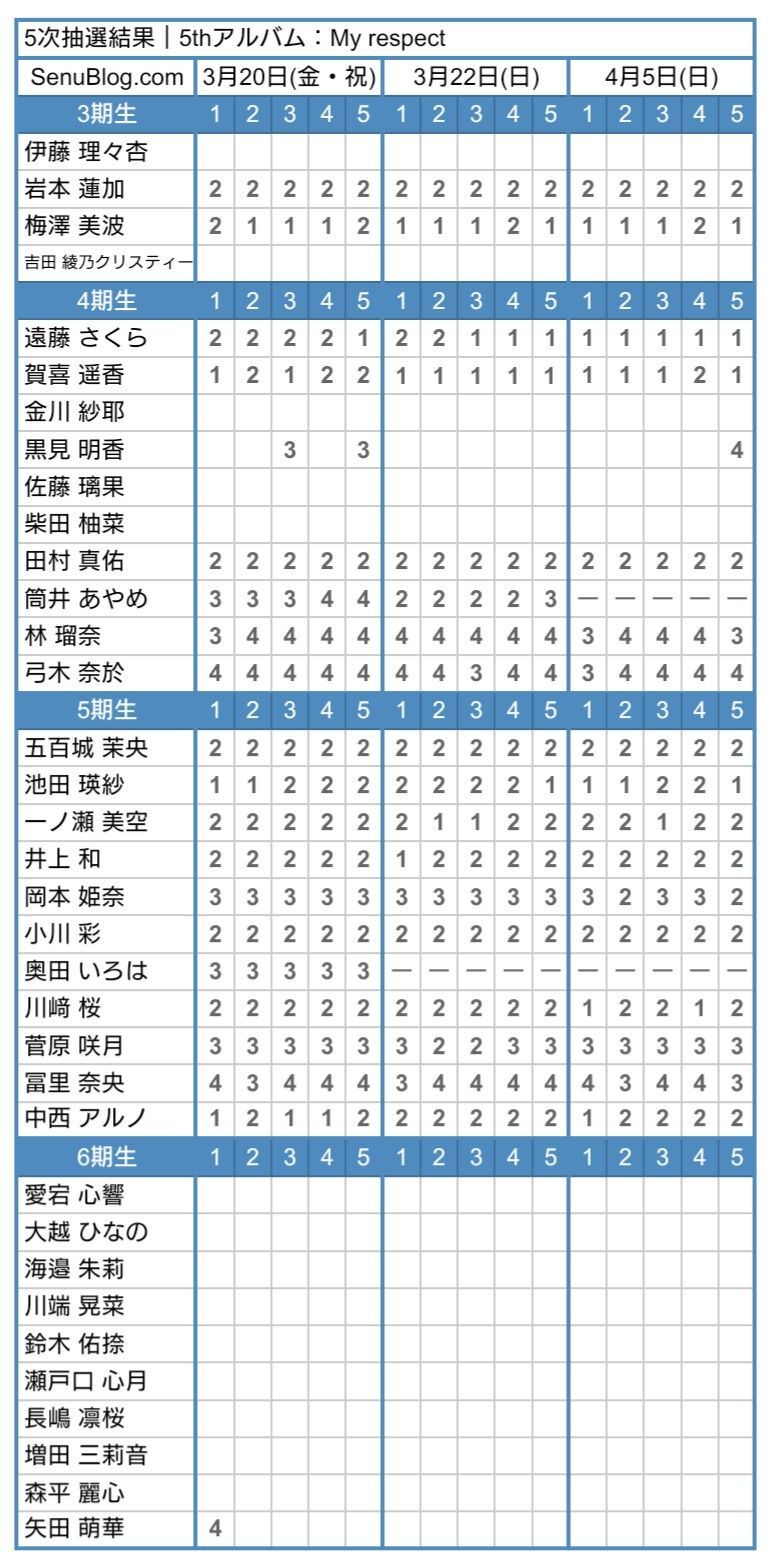 5次抽選結果｜5thアルバム：My respect

| SenuBlog.com | 3月20日(金・祝) | | | | | 3月22日(日) | | | | | 4月5日(日) | | | | |
|---|---|---|---|---|---|---|---|---|---|---|---|---|---|---|---|
| 3期生 | 1 | 2 | 3 | 4 | 5 | 1 | 2 | 3 | 4 | 5 | 1 | 2 | 3 | 4 | 5 |
| 伊藤 理々杏 | | | | | | | | | | | | | | | |
| 岩本 蓮加 | 2 | 2 | 2 | 2 | 2 | 2 | 2 | 2 | 2 | 2 | 2 | 2 | 2 | 2 | 2 |
| 梅澤 美波 | 2 | 1 | 1 | 1 | 2 | 1 | 1 | 1 | 2 | 1 | 1 | 1 | 1 | 2 | 1 |
| 吉田 綾乃クリスティー | | | | | | | | | | | | | | | |
| 4期生 | 1 | 2 | 3 | 4 | 5 | 1 | 2 | 3 | 4 | 5 | 1 | 2 | 3 | 4 | 5 |
| 遠藤 さくら | 2 | 2 | 2 | 2 | 1 | 2 | 2 | 1 | 1 | 1 | 1 | 1 | 1 | 1 | 1 |
| 賀喜 遥香 | 1 | 2 | 1 | 2 | 2 | 1 | 1 | 1 | 1 | 1 | 1 | 1 | 1 | 2 | 1 |
| 金川 紗耶 | | | | | | | | | | | | | | | |
| 黒見 明香 | | | 3 | | 3 | | | | | | | | | | 4 |
| 佐藤 璃果 | | | | | | | | | | | | | | | |
| 柴田 柚菜 | | | | | | | | | | | | | | | |
| 田村 真佑 | 2 | 2 | 2 | 2 | 2 | 2 | 2 | 2 | 2 | 2 | 2 | 2 | 2 | 2 | 2 |
| 筒井 あやめ | 3 | 3 | 3 | 4 | 4 | 2 | 2 | 2 | 2 | 3 | — | — | — | — | — |
| 林 瑠奈 | 3 | 4 | 4 | 4 | 4 | 4 | 4 | 4 | 4 | 4 | 3 | 4 | 4 | 4 | 3 |
| 弓木 奈於 | 4 | 4 | 4 | 4 | 4 | 4 | 4 | 3 | 4 | 4 | 3 | 4 | 4 | 4 | 4 |
| 5期生 | 1 | 2 | 3 | 4 | 5 | 1 | 2 | 3 | 4 | 5 | 1 | 2 | 3 | 4 | 5 |
| 五百城 茉央 | 2 | 2 | 2 | 2 | 2 | 2 | 2 | 2 | 2 | 2 | 2 | 2 | 2 | 2 | 2 |
| 池田 瑛紗 | 1 | 1 | 2 | 2 | 2 | 2 | 2 | 2 | 2 | 1 | 1 | 1 | 2 | 2 | 1 |
| 一ノ瀬 美空 | 2 | 2 | 2 | 2 | 2 | 2 | 1 | 1 | 2 | 2 | 2 | 2 | 1 | 2 | 2 |
| 井上 和 | 2 | 2 | 2 | 2 | 2 | 1 | 2 | 2 | 2 | 2 | 2 | 2 | 2 | 2 | 2 |
| 岡本 姫奈 | 3 | 3 | 3 | 3 | 3 | 3 | 3 | 3 | 3 | 3 | 3 | 2 | 3 | 3 | 2 |
| 小川 彩 | 2 | 2 | 2 | 2 | 2 | 2 | 2 | 2 | 2 | 2 | 2 | 2 | 2 | 2 | 2 |
| 奥田 いろは | 3 | 3 | 3 | 3 | 3 | — | — | — | — | — | — | — | — | — | — |
| 川﨑 桜 | 2 | 2 | 2 | 2 | 2 | 2 | 2 | 2 | 2 | 2 | 1 | 2 | 2 | 1 | 2 |
| 菅原 咲月 | 3 | 3 | 3 | 3 | 3 | 3 | 2 | 2 | 3 | 3 | 3 | 3 | 3 | 3 | 3 |
| 冨里 奈央 | 4 | 3 | 4 | 4 | 4 | 3 | 4 | 4 | 4 | 4 | 4 | 3 | 4 | 4 | 3 |
| 中西 アルノ | 1 | 2 | 1 | 1 | 2 | 2 | 2 | 2 | 2 | 2 | 1 | 2 | 2 | 2 | 2 |
| 6期生 | 1 | 2 | 3 | 4 | 5 | 1 | 2 | 3 | 4 | 5 | 1 | 2 | 3 | 4 | 5 |
| 愛宕 心響 | | | | | | | | | | | | | | | |
| 大越 ひなの | | | | | | | | | | | | | | | |
| 海邉 朱莉 | | | | | | | | | | | | | | | |
| 川端 晃菜 | | | | | | | | | | | | | | | |
| 鈴木 佑捺 | | | | | | | | | | | | | | | |
| 瀬戸口 心月 | | | | | | | | | | | | | | | |
| 長嶋 凛桜 | | | | | | | | | | | | | | | |
| 増田 三莉音 | | | | | | | | | | | | | | | |
| 森平 麗心 | | | | | | | | | | | | | | | |
| 矢田 萌華 | 4 | | | | | | | | | | | | | | |